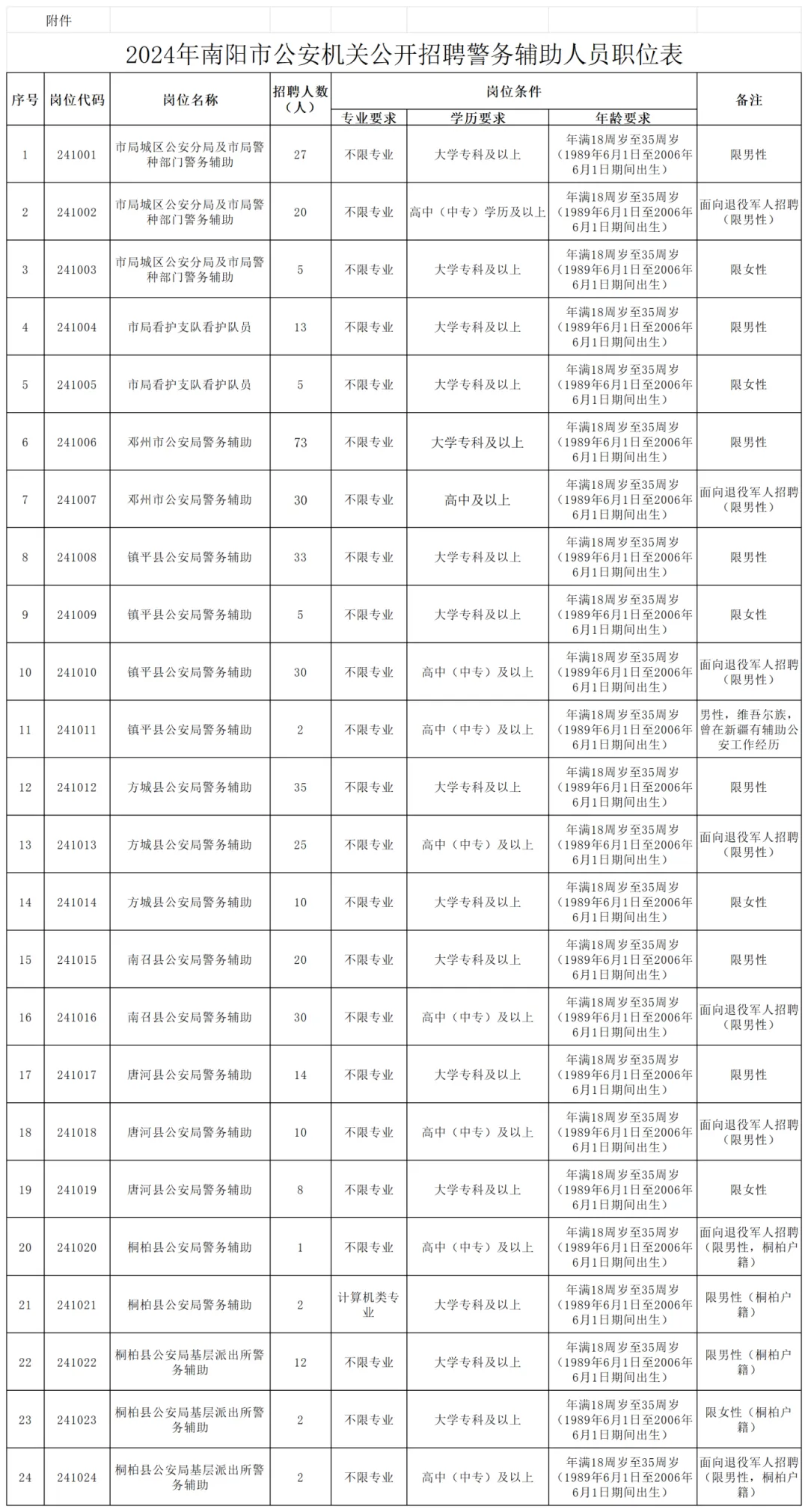 附件

2024年南阳市公安机关公开招聘警务辅助人员职位表

| 序号 | 岗位代码 | 岗位名称 | 招聘人数（人） | 岗位条件 | | | 备注 |
|---|---|---|---|---|---|---|---|
| | | | | 专业要求 | 学历要求 | 年龄要求 | |
| 1 | 241001 | 市局城区公安分局及市局警种部门警务辅助 | 27 | 不限专业 | 大学专科及以上 | 年满18周岁至35周岁（1989年6月1日至2006年6月1日期间出生） | 限男性 |
| 2 | 241002 | 市局城区公安分局及市局警种部门警务辅助 | 20 | 不限专业 | 高中（中专）学历及以上 | 年满18周岁至35周岁（1989年6月1日至2006年6月1日期间出生） | 面向退役军人招聘（限男性） |
| 3 | 241003 | 市局城区公安分局及市局警种部门警务辅助 | 5 | 不限专业 | 大学专科及以上 | 年满18周岁至35周岁（1989年6月1日至2006年6月1日期间出生） | 限女性 |
| 4 | 241004 | 市局看护支队看护队员 | 13 | 不限专业 | 大学专科及以上 | 年满18周岁至35周岁（1989年6月1日至2006年6月1日期间出生） | 限男性 |
| 5 | 241005 | 市局看护支队看护队员 | 5 | 不限专业 | 大学专科及以上 | 年满18周岁至35周岁（1989年6月1日至2006年6月1日期间出生） | 限女性 |
| 6 | 241006 | 邓州市公安局警务辅助 | 73 | 不限专业 | 大学专科及以上 | 年满18周岁至35周岁（1989年6月1日至2006年6月1日期间出生） | 限男性 |
| 7 | 241007 | 邓州市公安局警务辅助 | 30 | 不限专业 | 高中及以上 | 年满18周岁至35周岁（1989年6月1日至2006年6月1日期间出生） | 面向退役军人招聘（限男性） |
| 8 | 241008 | 镇平县公安局警务辅助 | 33 | 不限专业 | 大学专科及以上 | 年满18周岁至35周岁（1989年6月1日至2006年6月1日期间出生） | 限男性 |
| 9 | 241009 | 镇平县公安局警务辅助 | 5 | 不限专业 | 大学专科及以上 | 年满18周岁至35周岁（1989年6月1日至2006年6月1日期间出生） | 限女性 |
| 10 | 241010 | 镇平县公安局警务辅助 | 30 | 不限专业 | 高中（中专）及以上 | 年满18周岁至35周岁（1989年6月1日至2006年6月1日期间出生） | 面向退役军人招聘（限男性） |
| 11 | 241011 | 镇平县公安局警务辅助 | 2 | 不限专业 | 高中（中专）及以上 | 年满18周岁至35周岁（1989年6月1日至2006年6月1日期间出生） | 男性，维吾尔族，曾在新疆有辅助公安工作经历 |
| 12 | 241012 | 方城县公安局警务辅助 | 35 | 不限专业 | 大学专科及以上 | 年满18周岁至35周岁（1989年6月1日至2006年6月1日期间出生） | 限男性 |
| 13 | 241013 | 方城县公安局警务辅助 | 25 | 不限专业 | 高中（中专）及以上 | 年满18周岁至35周岁（1989年6月1日至2006年6月1日期间出生） | 面向退役军人招聘（限男性） |
| 14 | 241014 | 方城县公安局警务辅助 | 10 | 不限专业 | 大学专科及以上 | 年满18周岁至35周岁（1989年6月1日至2006年6月1日期间出生） | 限女性 |
| 15 | 241015 | 南召县公安局警务辅助 | 20 | 不限专业 | 大学专科及以上 | 年满18周岁至35周岁（1989年6月1日至2006年6月1日期间出生） | 限男性 |
| 16 | 241016 | 南召县公安局警务辅助 | 30 | 不限专业 | 高中（中专）及以上 | 年满18周岁至35周岁（1989年6月1日至2006年6月1日期间出生） | 面向退役军人招聘（限男性） |
| 17 | 241017 | 唐河县公安局警务辅助 | 14 | 不限专业 | 大学专科及以上 | 年满18周岁至35周岁（1989年6月1日至2006年6月1日期间出生） | 限男性 |
| 18 | 241018 | 唐河县公安局警务辅助 | 10 | 不限专业 | 高中（中专）及以上 | 年满18周岁至35周岁（1989年6月1日至2006年6月1日期间出生） | 面向退役军人招聘（限男性） |
| 19 | 241019 | 唐河县公安局警务辅助 | 8 | 不限专业 | 大学专科及以上 | 年满18周岁至35周岁（1989年6月1日至2006年6月1日期间出生） | 限女性 |
| 20 | 241020 | 桐柏县公安局警务辅助 | 1 | 不限专业 | 高中（中专）及以上 | 年满18周岁至35周岁（1989年6月1日至2006年6月1日期间出生） | 面向退役军人招聘（限男性，桐柏户籍） |
| 21 | 241021 | 桐柏县公安局警务辅助 | 2 | 计算机类专业 | 大学专科及以上 | 年满18周岁至35周岁（1989年6月1日至2006年6月1日期间出生） | 限男性（桐柏户籍） |
| 22 | 241022 | 桐柏县公安局基层派出所警务辅助 | 12 | 不限专业 | 大学专科及以上 | 年满18周岁至35周岁（1989年6月1日至2006年6月1日期间出生） | 限男性（桐柏户籍） |
| 23 | 241023 | 桐柏县公安局基层派出所警务辅助 | 2 | 不限专业 | 大学专科及以上 | 年满18周岁至35周岁（1989年6月1日至2006年6月1日期间出生） | 限女性（桐柏户籍） |
| 24 | 241024 | 桐柏县公安局基层派出所警务辅助 | 2 | 不限专业 | 高中（中专）及以上 | 年满18周岁至35周岁（1989年6月1日至2006年6月1日期间出生） | 面向退役军人招聘（限男性，桐柏户籍） |